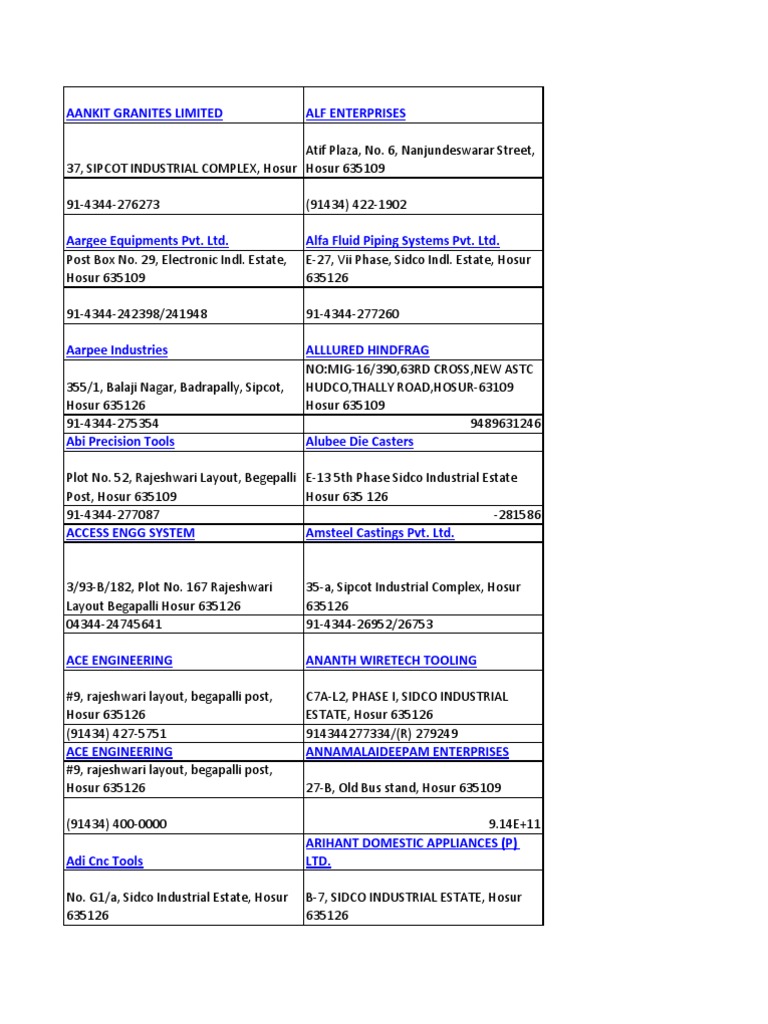 | AANKIT GRANITES LIMITED | ALF ENTERPRISES |
|---|---|
| 37, SIPCOT INDUSTRIAL COMPLEX, Hosur | Atif Plaza, No. 6, Nanjundeswarar Street, Hosur 635109 |
| 91-4344-276273 | (91434) 422-1902 |
| Aargee Equipments Pvt. Ltd. | Alfa Fluid Piping Systems Pvt. Ltd. |
| Post Box No. 29, Electronic Indl. Estate, Hosur 635109 | E-27, Vii Phase, Sidco Indl. Estate, Hosur 635126 |
| 91-4344-242398/241948 | 91-4344-277260 |
| Aarpee Industries | ALLLURED HINDFRAG |
| 355/1, Balaji Nagar, Badrapally, Sipcot, Hosur 635126 | NO:MIG-16/390,63RD CROSS,NEW ASTC HUDCO,THALLY ROAD,HOSUR-63109 Hosur 635109 |
| 91-4344-275354 | 9489631246 |
| Abi Precision Tools | Alubee Die Casters |
| Plot No. 52, Rajeshwari Layout, Begepalli Post, Hosur 635109 | E-13 5th Phase Sidco Industrial Estate Hosur 635 126 |
| 91-4344-277087 | -281586 |
| ACCESS ENGG SYSTEM | Amsteel Castings Pvt. Ltd. |
| 3/93-B/182, Plot No. 167 Rajeshwari Layout Begapalli Hosur 635126 | 35-a, Sipcot Industrial Complex, Hosur 635126 |
| 04344-24745641 | 91-4344-26952/26753 |
| ACE ENGINEERING | ANANTH WIRETECH TOOLING |
| #9, rajeshwari layout, begapalli post, Hosur 635126 | C7A-L2, PHASE I, SIDCO INDUSTRIAL ESTATE, Hosur 635126 |
| (91434) 427-5751 | 914344277334/(R) 279249 |
| ACE ENGINEERING | ANNAMALAIDEEPAM ENTERPRISES |
| #9, rajeshwari layout, begapalli post, Hosur 635126 | 27-B, Old Bus stand, Hosur 635109 |
| (91434) 400-0000 | 9.14E+11 |
| Adi Cnc Tools | ARIHANT DOMESTIC APPLIANCES (P) LTD. |
| No. G1/a, Sidco Industrial Estate, Hosur 635126 | B-7, SIDCO INDUSTRIAL ESTATE, Hosur 635126 |